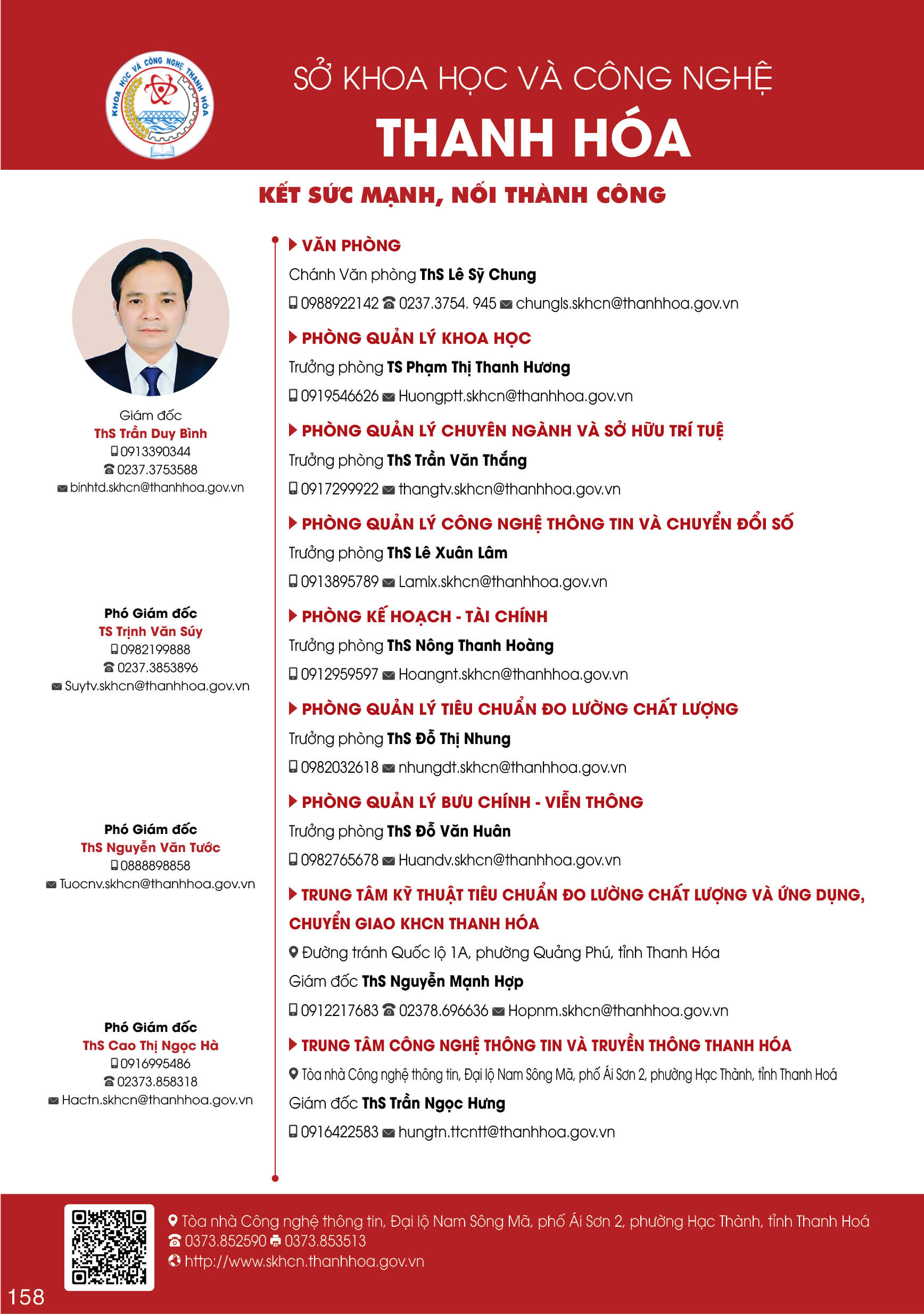 KHOA HỌC VÀ CÔNG NGHỆ THANH HÓA

SỞ KHOA HỌC VÀ CÔNG NGHỆ
THANH HÓA

KẾT SỨC MẠNH, NỐI THÀNH CÔNG

Giám đốc
ThS Trần Duy Bình
0913390344
0237.3753588
binhtd.skhcn@thanhhoa.gov.vn

Phó Giám đốc
TS Trịnh Văn Súy
0982199888
0237.3853896
Suytv.skhcn@thanhhoa.gov.vn

Phó Giám đốc
ThS Nguyễn Văn Tước
0888898858
Tuocnv.skhcn@thanhhoa.gov.vn

Phó Giám đốc
ThS Cao Thị Ngọc Hà
0916995486
02373.858318
Hactn.skhcn@thanhhoa.gov.vn

VĂN PHÒNG
Chánh Văn phòng ThS Lê Sỹ Chung
0988922142 0237.3754. 945 chungls.skhcn@thanhhoa.gov.vn

PHÒNG QUẢN LÝ KHOA HỌC
Trưởng phòng TS Phạm Thị Thanh Hương
0919546626 Huongptt.skhcn@thanhhoa.gov.vn

PHÒNG QUẢN LÝ CHUYÊN NGÀNH VÀ SỞ HỮU TRÍ TUỆ
Trưởng phòng ThS Trần Văn Thắng
0917299922 thangtv.skhcn@thanhhoa.gov.vn

PHÒNG QUẢN LÝ CÔNG NGHỆ THÔNG TIN VÀ CHUYỂN ĐỔI SỐ
Trưởng phòng ThS Lê Xuân Lâm
0913895789 Lamlx.skhcn@thanhhoa.gov.vn

PHÒNG KẾ HOẠCH - TÀI CHÍNH
Trưởng phòng ThS Nông Thanh Hoàng
0912959597 Hoangnt.skhcn@thanhhoa.gov.vn

PHÒNG QUẢN LÝ TIÊU CHUẨN ĐO LƯỜNG CHẤT LƯỢNG
Trưởng phòng ThS Đỗ Thị Nhung
0982032618 nhungdt.skhcn@thanhhoa.gov.vn

PHÒNG QUẢN LÝ BƯU CHÍNH - VIỄN THÔNG
Trưởng phòng ThS Đỗ Văn Huân
0982765678 Huandv.skhcn@thanhhoa.gov.vn

TRUNG TÂM KỸ THUẬT TIÊU CHUẨN ĐO LƯỜNG CHẤT LƯỢNG VÀ ỨNG DỤNG, CHUYỂN GIAO KHCN THANH HÓA
Đường tránh Quốc lộ 1A, phường Quảng Phú, tỉnh Thanh Hóa
Giám đốc ThS Nguyễn Mạnh Hợp
0912217683 02378.696636 Hopnm.skhcn@thanhhoa.gov.vn

TRUNG TÂM CÔNG NGHỆ THÔNG TIN VÀ TRUYỀN THÔNG THANH HÓA
Tòa nhà Công nghệ thông tin, Đại lộ Nam Sông Mã, phố Ái Sơn 2, phường Hạc Thành, tỉnh Thanh Hoá
Giám đốc ThS Trần Ngọc Hưng
0916422583 hungtn.ttcntt@thanhhoa.gov.vn

Tòa nhà Công nghệ thông tin, Đại lộ Nam Sông Mã, phố Ái Sơn 2, phường Hạc Thành, tỉnh Thanh Hoá
0373.852590 0373.853513
http://www.skhcn.thanhhoa.gov.vn

158